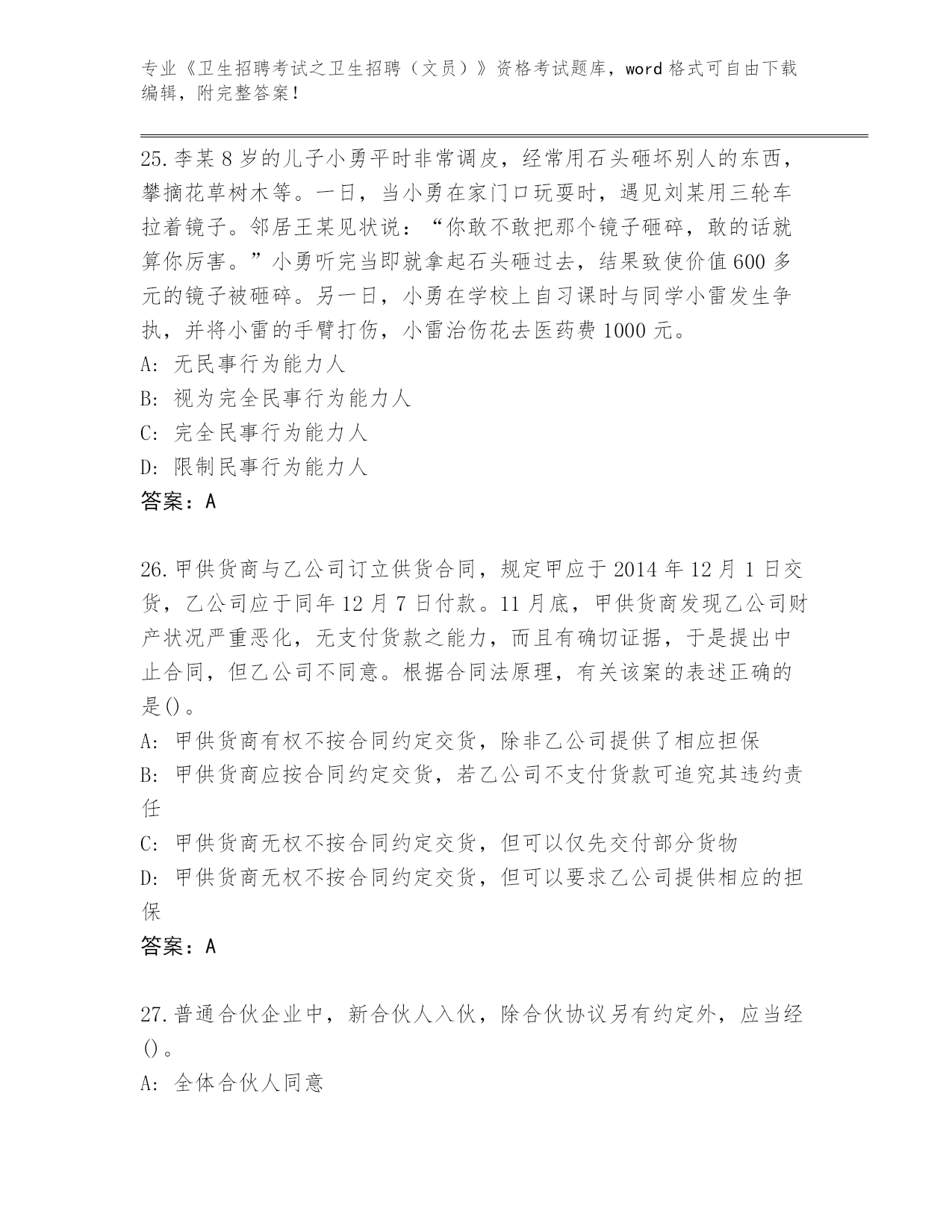 专业《卫生招聘考试之卫生招聘（文员）》资格考试题库，word 格式可自由下载编辑，附完整答案！

25.李某 8 岁的儿子小勇平时非常调皮，经常用石头砸坏别人的东西，攀摘花草树木等。一日，当小勇在家门口玩耍时，遇见刘某用三轮车拉着镜子。邻居王某见状说：“你敢不敢把那个镜子砸碎，敢的话就算你厉害。”小勇听完当即就拿起石头砸过去，结果致使价值 600 多元的镜子被砸碎。另一日，小勇在学校上自习课时与同学小雷发生争执，并将小雷的手臂打伤，小雷治伤花去医药费 1000 元。
A: 无民事行为能力人
B: 视为完全民事行为能力人
C: 完全民事行为能力人
D: 限制民事行为能力人
答案：A

26.甲供货商与乙公司订立供货合同，规定甲应于 2014 年 12 月 1 日交货，乙公司应于同年 12 月 7 日付款。11 月底，甲供货商发现乙公司财产状况严重恶化，无支付货款之能力，而且有确切证据，于是提出中止合同，但乙公司不同意。根据合同法原理，有关该案的表述正确的是()。
A: 甲供货商有权不按合同约定交货，除非乙公司提供了相应担保
B: 甲供货商应按合同约定交货，若乙公司不支付货款可追究其违约责任
C: 甲供货商无权不按合同约定交货，但可以仅先交付部分货物
D: 甲供货商无权不按合同约定交货，但可以要求乙公司提供相应的担保
答案：A

27.普通合伙企业中，新合伙人入伙，除合伙协议另有约定外，应当经()。
A: 全体合伙人同意